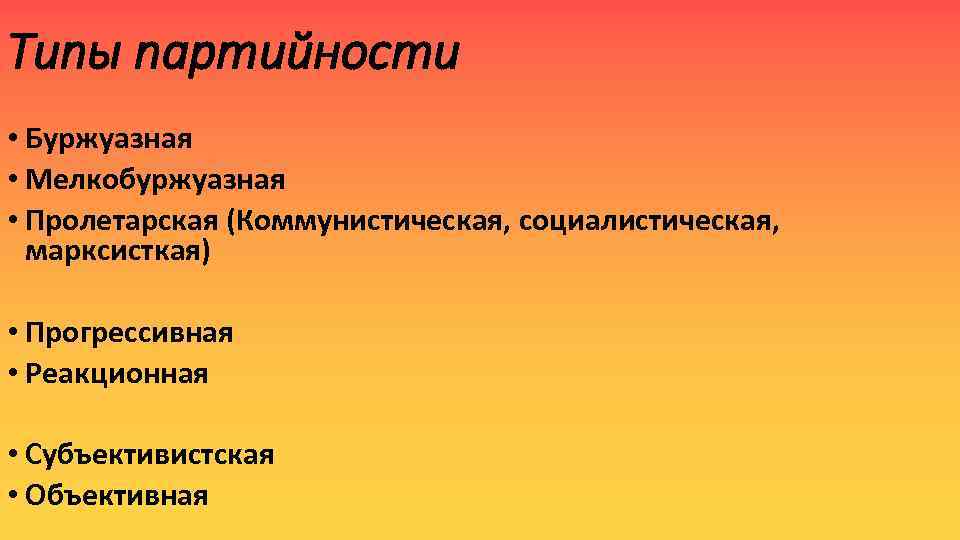 Типы партийности

• Буржуазная
• Мелкобуржуазная
• Пролетарская (Коммунистическая, социалистическая, марксисткая)

• Прогрессивная
• Реакционная

• Субъективистская
• Объективная